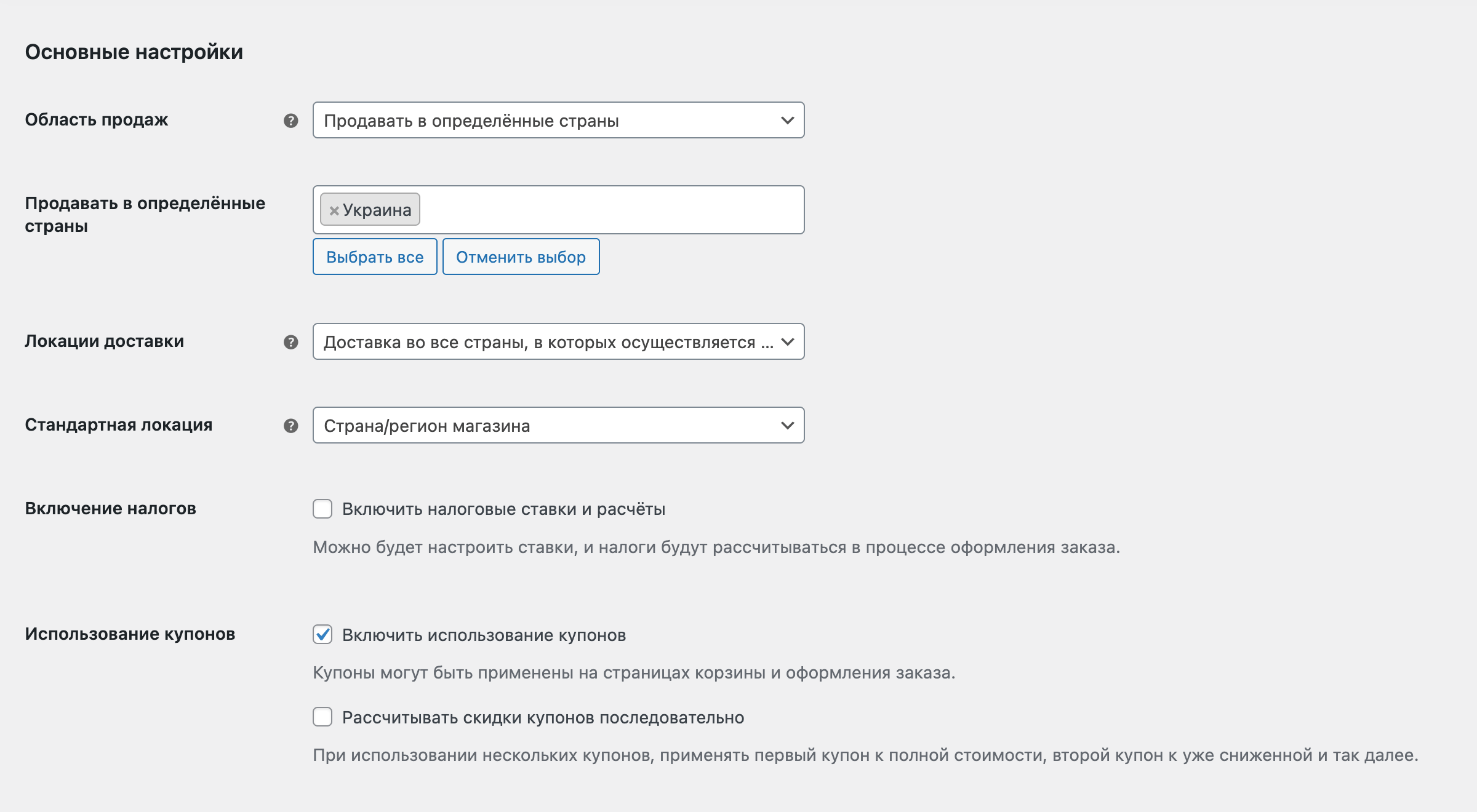 Основные настройки

Область продаж

Продавать в определённые страны

Продавать в определённые страны

× Украина

Выбрать все

Отменить выбор

Локации доставки

Доставка во все страны, в которых осуществляется ...

Стандартная локация

Страна/регион магазина

Включение налогов

Включить налоговые ставки и расчёты

Можно будет настроить ставки, и налоги будут рассчитываться в процессе оформления заказа.

Использование купонов

Включить использование купонов

Купоны могут быть применены на страницах корзины и оформления заказа.

Рассчитывать скидки купонов последовательно

При использовании нескольких купонов, применять первый купон к полной стоимости, второй купон к уже сниженной и так далее.